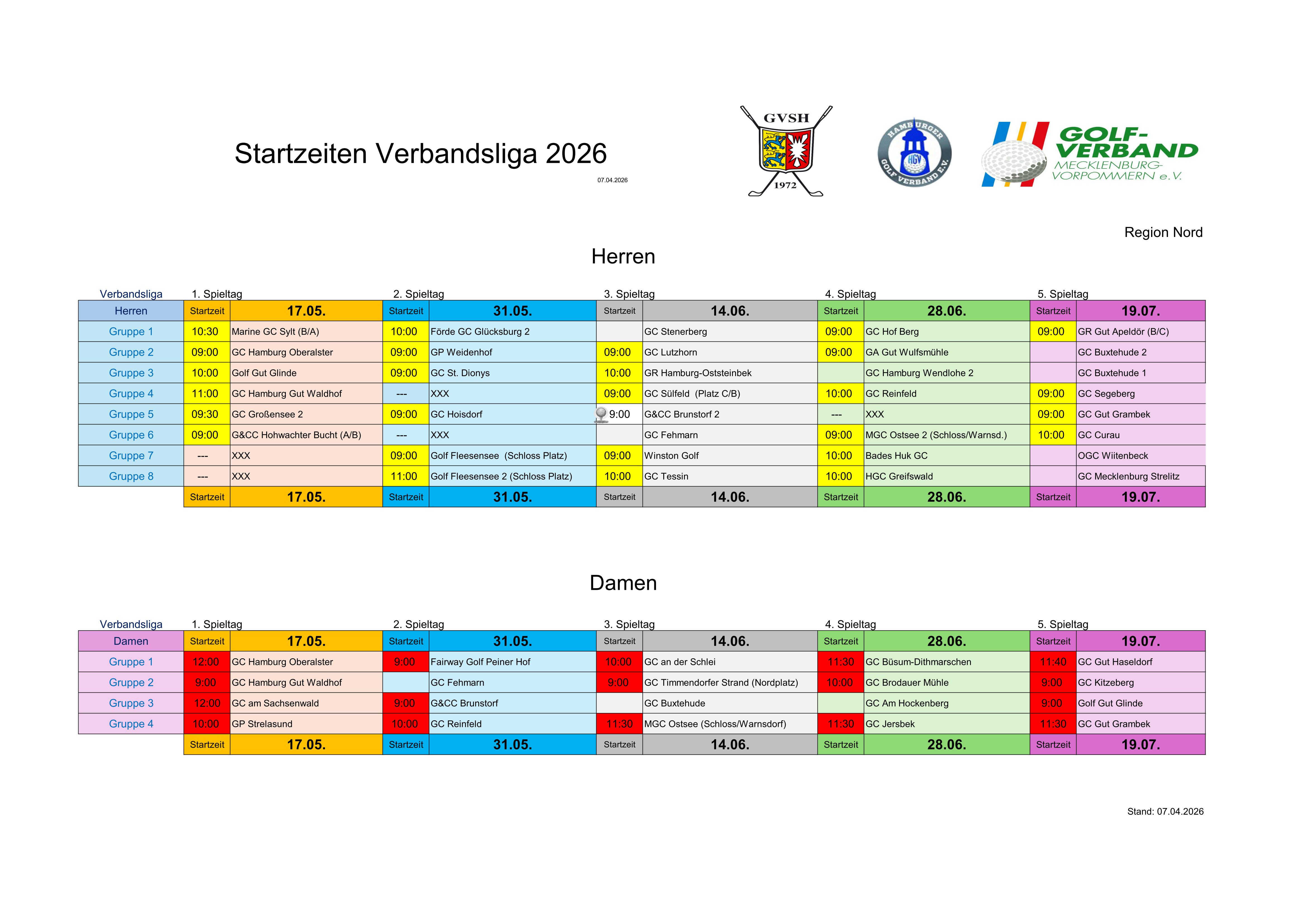 Startzeiten Verbandsliga 2026

07.04.2026

GVSH
1972

HAMBURGER GOLF VERBAND E.V.
HGV

GOLF-VERBAND
MECKLENBURG-VORPOMMERN e.V.

Region Nord

Herren

| Verbandsliga | 1. Spieltag | | 2. Spieltag | | 3. Spieltag | | 4. Spieltag | | 5. Spieltag | |
|---|---|---|---|---|---|---|---|---|---|---|
| Herren | Startzeit | 17.05. | Startzeit | 31.05. | Startzeit | 14.06. | Startzeit | 28.06. | Startzeit | 19.07. |
| Gruppe 1 | 10:30 | Marine GC Sylt (B/A) | 10:00 | Förde GC Glücksburg 2 | | GC Stenerberg | 09:00 | GC Hof Berg | 09:00 | GR Gut Apeldör (B/C) |
| Gruppe 2 | 09:00 | GC Hamburg Oberalster | 09:00 | GP Weidenhof | 09:00 | GC Lutzhorn | 09:00 | GA Gut Wulfsmühle | | GC Buxtehude 2 |
| Gruppe 3 | 10:00 | Golf Gut Glinde | 09:00 | GC St. Dionys | 10:00 | GR Hamburg-Oststeinbek | | GC Hamburg Wendlohe 2 | | GC Buxtehude 1 |
| Gruppe 4 | 11:00 | GC Hamburg Gut Waldhof | --- | XXX | 09:00 | GC Sülfeld (Platz C/B) | 10:00 | GC Reinfeld | 09:00 | GC Segeberg |
| Gruppe 5 | 09:30 | GC Großensee 2 | 09:00 | GC Hoisdorf | 9:00 | G&CC Brunstorf 2 | --- | XXX | 09:00 | GC Gut Grambek |
| Gruppe 6 | 09:00 | G&CC Hohwachter Bucht (A/B) | --- | XXX | | GC Fehmarn | 09:00 | MGC Ostsee 2 (Schloss/Warnsd.) | 10:00 | GC Curau |
| Gruppe 7 | --- | XXX | 09:00 | Golf Fleesensee (Schloss Platz) | 09:00 | Winston Golf | 10:00 | Bades Huk GC | | OGC Wiitenbeck |
| Gruppe 8 | --- | XXX | 11:00 | Golf Fleesensee 2 (Schloss Platz) | 10:00 | GC Tessin | 10:00 | HGC Greifswald | | GC Mecklenburg Strelitz |
| | Startzeit | 17.05. | Startzeit | 31.05. | Startzeit | 14.06. | Startzeit | 28.06. | Startzeit | 19.07. |

Damen

| Verbandsliga | 1. Spieltag | | 2. Spieltag | | 3. Spieltag | | 4. Spieltag | | 5. Spieltag | |
|---|---|---|---|---|---|---|---|---|---|---|
| Damen | Startzeit | 17.05. | Startzeit | 31.05. | Startzeit | 14.06. | Startzeit | 28.06. | Startzeit | 19.07. |
| Gruppe 1 | 12:00 | GC Hamburg Oberalster | 9:00 | Fairway Golf Peiner Hof | 10:00 | GC an der Schlei | 11:30 | GC Büsum-Dithmarschen | 11:40 | GC Gut Haseldorf |
| Gruppe 2 | 9:00 | GC Hamburg Gut Waldhof | | GC Fehmarn | 9:00 | GC Timmendorfer Strand (Nordplatz) | 10:00 | GC Brodauer Mühle | 9:00 | GC Kitzeberg |
| Gruppe 3 | 12:00 | GC am Sachsenwald | 9:00 | G&CC Brunstorf | | GC Buxtehude | | GC Am Hockenberg | 9:00 | Golf Gut Glinde |
| Gruppe 4 | 10:00 | GP Strelasund | 10:00 | GC Reinfeld | 11:30 | MGC Ostsee (Schloss/Warnsdorf) | 11:30 | GC Jersbek | 11:30 | GC Gut Grambek |
| | Startzeit | 17.05. | Startzeit | 31.05. | Startzeit | 14.06. | Startzeit | 28.06. | Startzeit | 19.07. |

Stand: 07.04.2026